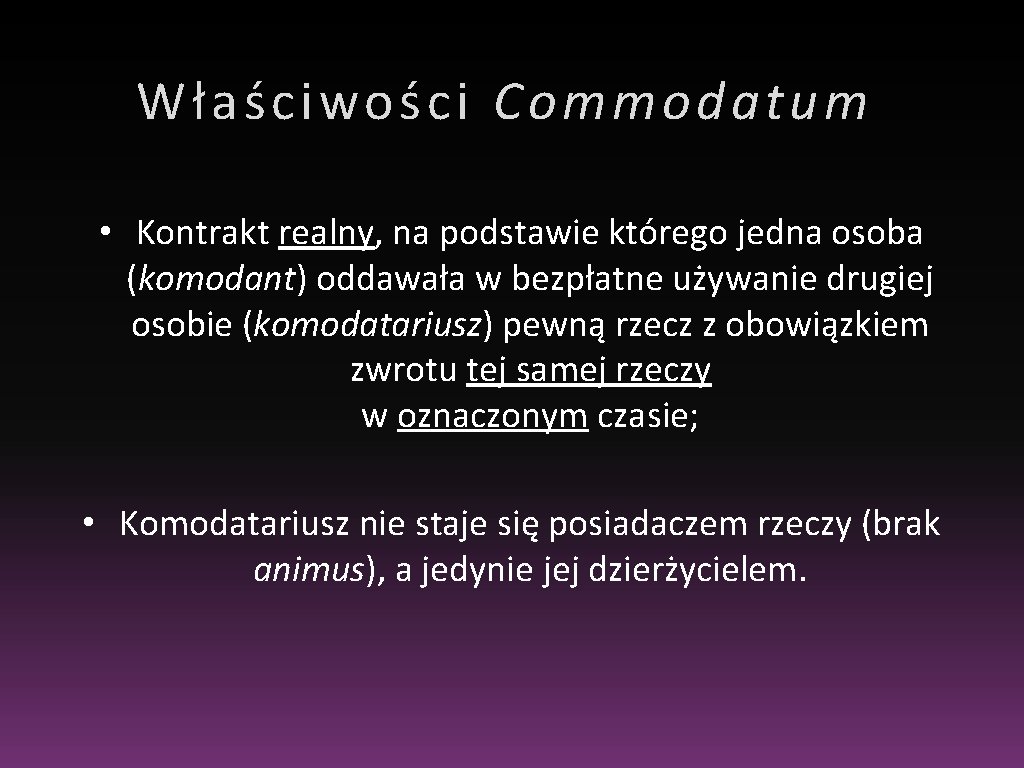 Właściwości Commodatum

• Kontrakt realny, na podstawie którego jedna osoba (komodant) oddawała w bezpłatne używanie drugiej osobie (komodatariusz) pewną rzecz z obowiązkiem zwrotu tej samej rzeczy w oznaczonym czasie;

• Komodatariusz nie staje się posiadaczem rzeczy (brak animus), a jedynie jej dzierżycielem.